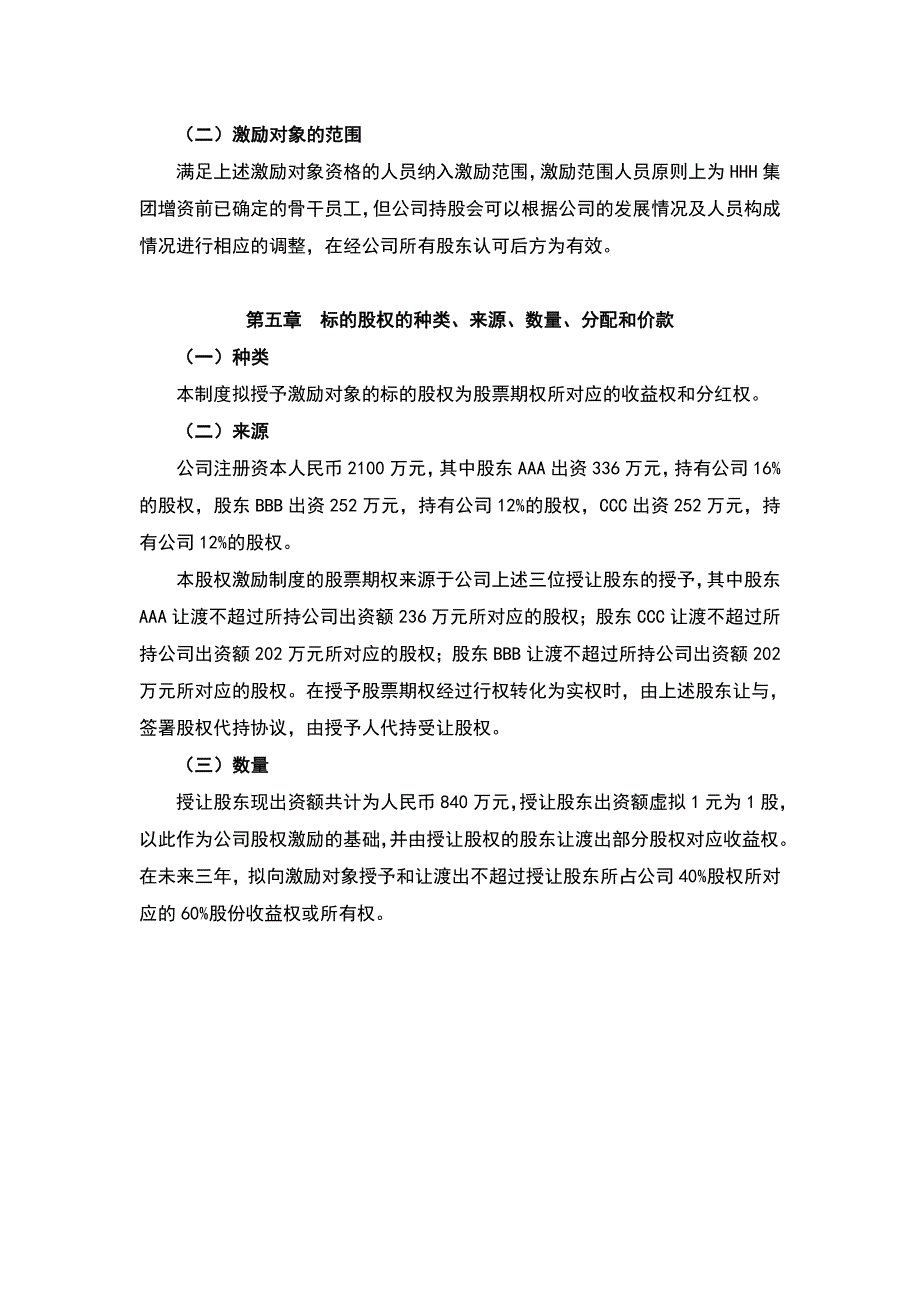 （二）激励对象的范围

满足上述激励对象资格的人员纳入激励范围，激励范围人员原则上为 HHH 集团增资前已确定的骨干员工，但公司持股会可以根据公司的发展情况及人员构成情况进行相应的调整，在经公司所有股东认可后方为有效。

第五章　标的股权的种类、来源、数量、分配和价款

（一）种类

本制度拟授予激励对象的标的股权为股票期权所对应的收益权和分红权。

（二）来源

公司注册资本人民币 2100 万元，其中股东 AAA 出资 336 万元，持有公司 16%的股权，股东 BBB 出资 252 万元，持有公司 12%的股权，CCC 出资 252 万元，持有公司 12%的股权。

本股权激励制度的股票期权来源于公司上述三位授让股东的授予，其中股东 AAA 让渡不超过所持公司出资额 236 万元所对应的股权；股东 CCC 让渡不超过所持公司出资额 202 万元所对应的股权；股东 BBB 让渡不超过所持公司出资额 202 万元所对应的股权。在授予股票期权经过行权转化为实权时，由上述股东让与，签署股权代持协议，由授予人代持受让股权。

（三）数量

授让股东现出资额共计为人民币 840 万元，授让股东出资额虚拟 1 元为 1 股，以此作为公司股权激励的基础，并由授让股权的股东让渡出部分股权对应收益权。在未来三年，拟向激励对象授予和让渡出不超过授让股东所占公司 40%股权所对应的 60%股份收益权或所有权。